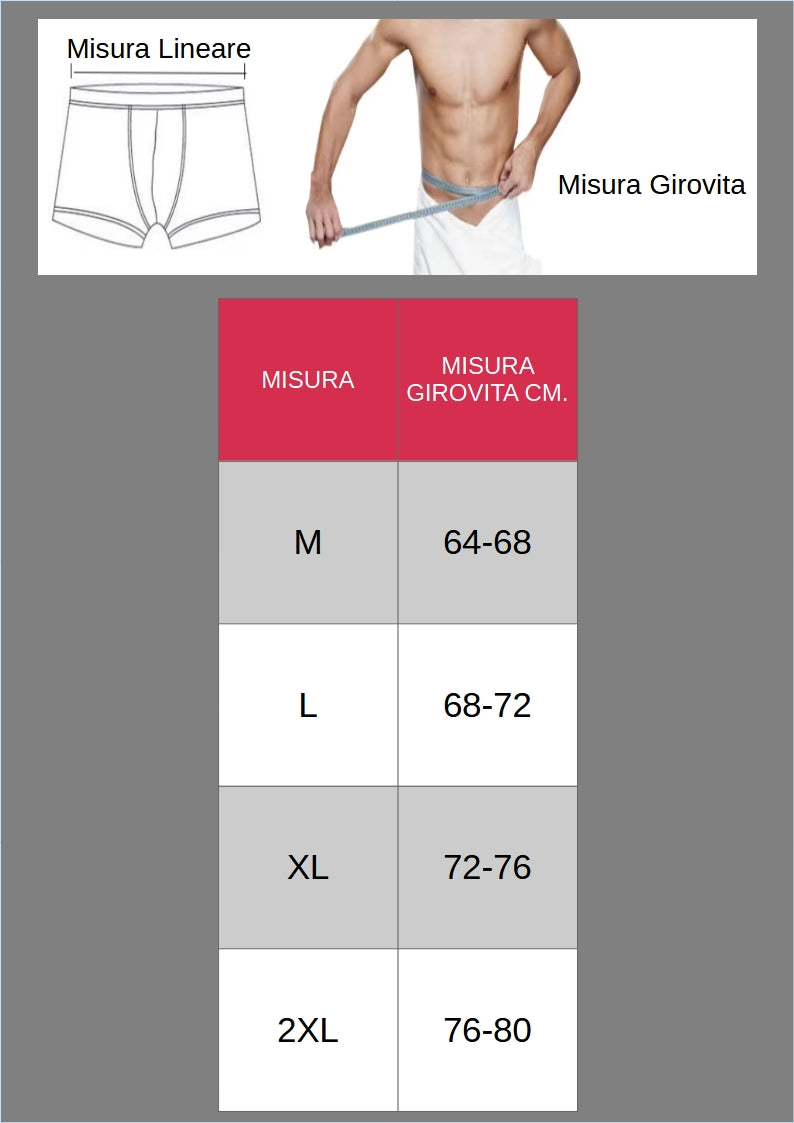 Misura Lineare

Misura Girovita

| MISURA | MISURA GIROVITA CM. |
|---|---|
| M | 64-68 |
| L | 68-72 |
| XL | 72-76 |
| 2XL | 76-80 |